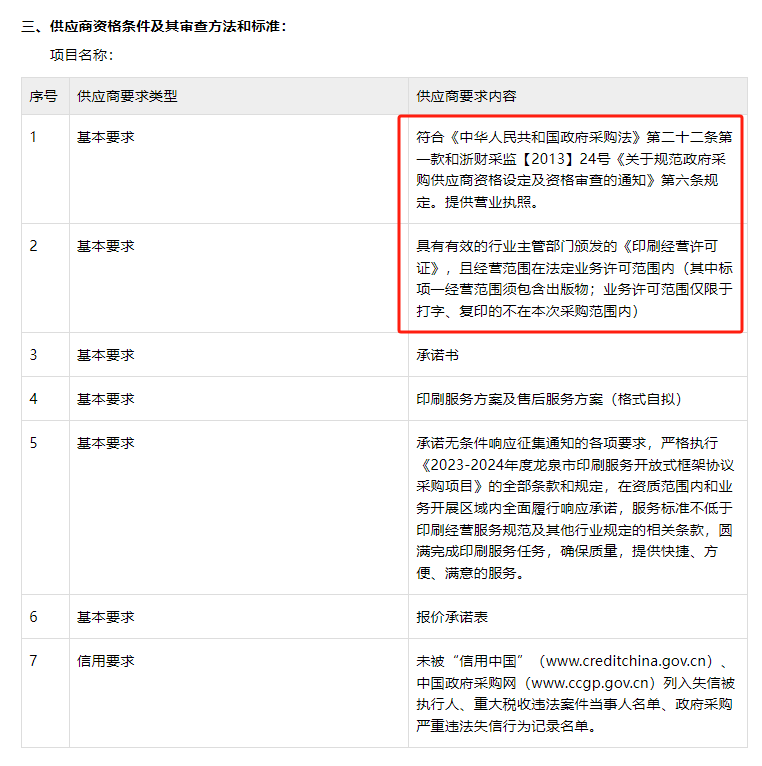 三、供应商资格条件及其审查方法和标准：

项目名称：

| 序号 | 供应商要求类型 | 供应商要求内容 |
|---|---|---|
| 1 | 基本要求 | 符合《中华人民共和国政府采购法》第二十二条第一款和浙财采监【2013】24号《关于规范政府采购供应商资格设定及资格审查的通知》第六条规定。提供营业执照。 |
| 2 | 基本要求 | 具有有效的行业主管部门颁发的《印刷经营许可证》，且经营范围在法定业务许可范围内（其中标项一经营范围须包含出版物；业务许可范围仅限于打字、复印的不在本次采购范围内） |
| 3 | 基本要求 | 承诺书 |
| 4 | 基本要求 | 印刷服务方案及售后服务方案（格式自拟） |
| 5 | 基本要求 | 承诺无条件响应征集通知的各项要求，严格执行《2023-2024年度龙泉市印刷服务开放式框架协议采购项目》的全部条款和规定，在资质范围内和业务开展区域内全面履行响应承诺，服务标准不低于印刷经营服务规范及其他行业规定的相关条款，圆满完成印刷服务任务，确保质量，提供快捷、方便、满意的服务。 |
| 6 | 基本要求 | 报价承诺表 |
| 7 | 信用要求 | 未被“信用中国”（www.creditchina.gov.cn）、中国政府采购网（www.ccgp.gov.cn）列入失信被执行人、重大税收违法案件当事人名单、政府采购严重违法失信行为记录名单。 |